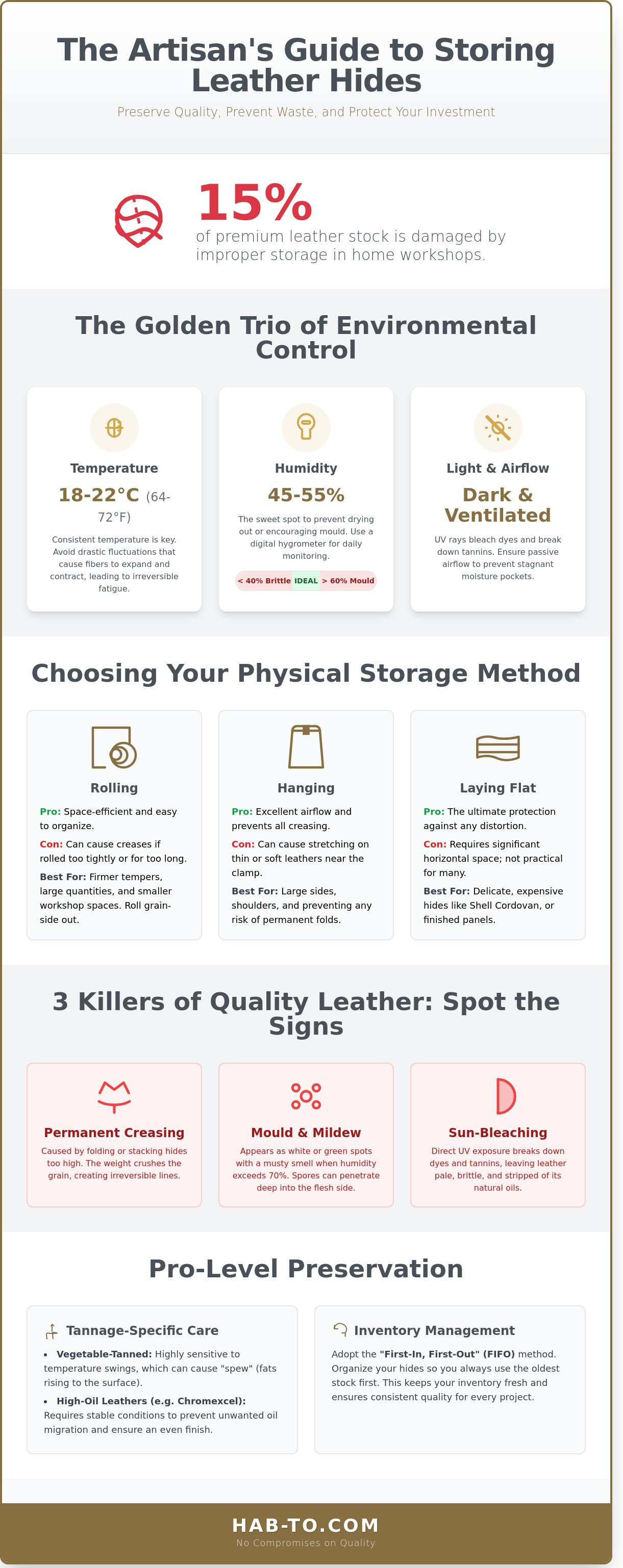 The Artisan's Guide to Storing Leather Hides

Preserve Quality, Prevent Waste, and Protect Your Investment

15%

of premium leather stock is damaged by improper storage in home workshops.

The Golden Trio of Environmental Control

Temperature

18-22°C (64-72°F)

Consistent temperature is key. Avoid drastic fluctuations that cause fibers to expand and contract, leading to irreversible fatigue.

Humidity

45-55%

The sweet spot to prevent drying out or encouraging mould. Use a digital hygrometer for daily monitoring.

< 40% Brittle IDEAL > 60% Mould

Light & Airflow

Dark & Ventilated

UV rays bleach dyes and break down tannins. Ensure passive airflow to prevent stagnant moisture pockets.

Choosing Your Physical Storage Method

Rolling

Pro: Space-efficient and easy to organize.

Con: Can cause creases if rolled too tightly or for too long.

Best For: Firmer tempers, large quantities, and smaller workshop spaces. Roll grain-side out.

Hanging

Pro: Excellent airflow and prevents all creasing.

Con: Can cause stretching on thin or soft leathers near the clamp.

Best For: Large sides, shoulders, and preventing any risk of permanent folds.

Laying Flat

Pro: The ultimate protection against any distortion.

Con: Requires significant horizontal space; not practical for many.

Best For: Delicate, expensive hides like Shell Cordovan, or finished panels.

3 Killers of Quality Leather: Spot the Signs

Permanent Creasing

Caused by folding or stacking hides too high. The weight crushes the grain, creating irreversible lines.

Mould & Mildew

Appears as white or green spots with a musty smell when humidity exceeds 70%. Spores can penetrate deep into the flesh side.

Sun-Bleaching

Direct UV exposure breaks down dyes and tannins, leaving leather pale, brittle, and stripped of its natural oils.

Pro-Level Preservation

Tannage-Specific Care

• Vegetable-Tanned: Highly sensitive to temperature swings, which can cause "spew" (fats rising to the surface).

• High-Oil Leathers (e.g. Chromexcel): Requires stable conditions to prevent unwanted oil migration and ensure an even finish.

Inventory Management

Adopt the "First-In, First-Out" (FIFO) method. Organize your hides so you always use the oldest stock first. This keeps your inventory fresh and ensures consistent quality for every project.

HAB-TO.COM

No Compromises on Quality